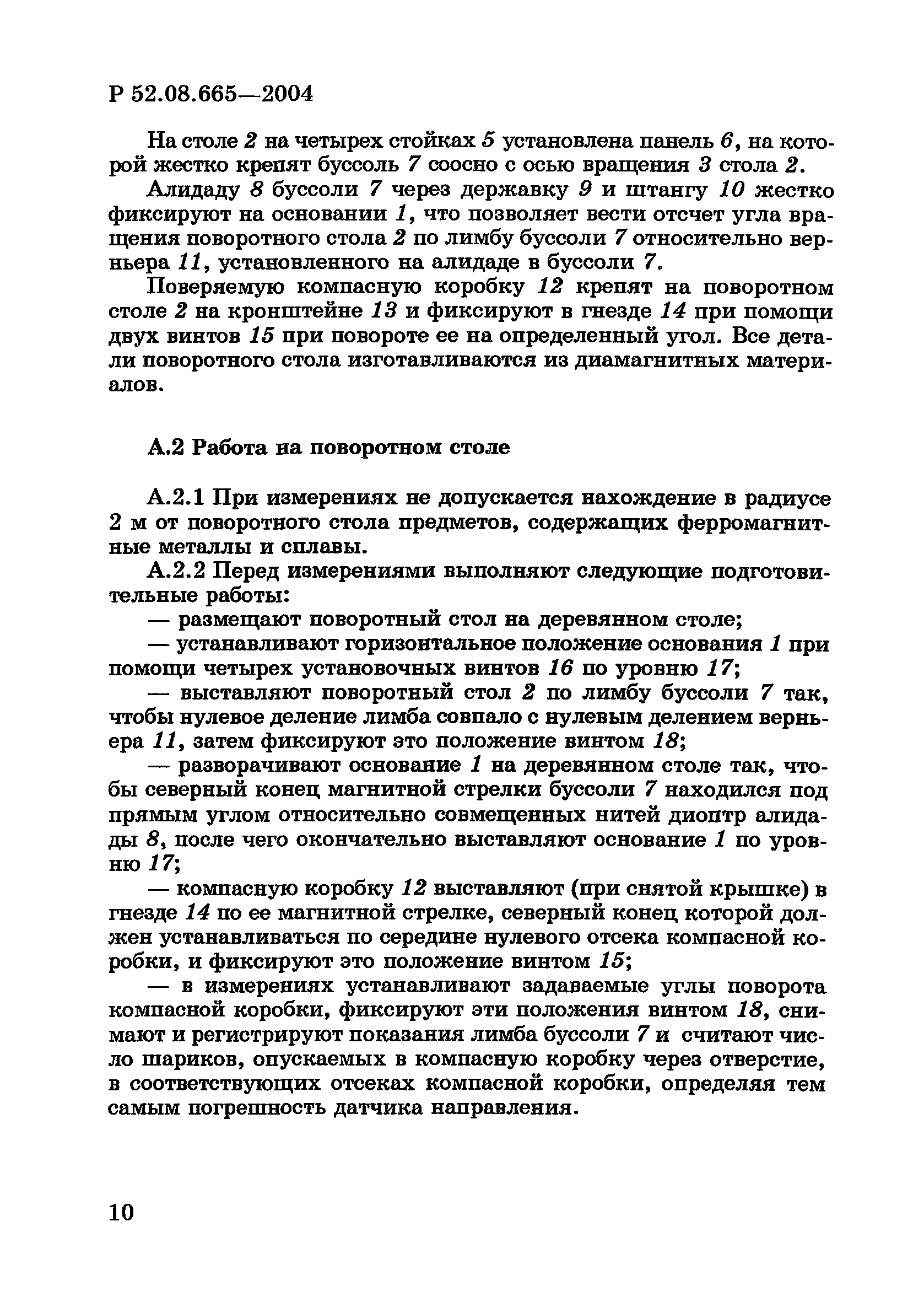 Р 52.08.665—2004

На столе 2 на четырех стойках 5 установлена панель 6, на которой жестко крепят буссоль 7 соосно с осью вращения 3 стола 2.

Алидаду 8 буссоли 7 через державку 9 и штангу 10 жестко фиксируют на основании 1, что позволяет вести отсчет угла вращения поворотного стола 2 по лимбу буссоли 7 относительно верньера 11, установленного на алидаде в буссоли 7.

Поверяемую компасную коробку 12 крепят на поворотном столе 2 на кронштейне 13 и фиксируют в гнезде 14 при помощи двух винтов 15 при повороте ее на определенный угол. Все детали поворотного стола изготавливаются из диамагнитных материалов.

А.2 Работа на поворотном столе

А.2.1 При измерениях не допускается нахождение в радиусе 2 м от поворотного стола предметов, содержащих ферромагнитные металлы и сплавы.

А.2.2 Перед измерениями выполняют следующие подготовительные работы:

— размещают поворотный стол на деревянном столе;

— устанавливают горизонтальное положение основания 1 при помощи четырех установочных винтов 16 по уровню 17;

— выставляют поворотный стол 2 по лимбу буссоли 7 так, чтобы нулевое деление лимба совпало с нулевым делением верньера 11, затем фиксируют это положение винтом 18;

— разворачивают основание 1 на деревянном столе так, чтобы северный конец магнитной стрелки буссоли 7 находился под прямым углом относительно совмещенных нитей диоптр алидады 8, после чего окончательно выставляют основание 1 по уровню 17;

— компасную коробку 12 выставляют (при снятой крышке) в гнезде 14 по ее магнитной стрелке, северный конец которой должен устанавливаться по середине нулевого отсека компасной коробки, и фиксируют это положение винтом 15;

— в измерениях устанавливают задаваемые углы поворота компасной коробки, фиксируют эти положения винтом 18, снимают и регистрируют показания лимба буссоли 7 и считают число шариков, опускаемых в компасную коробку через отверстие, в соответствующих отсеках компасной коробки, определяя тем самым погрешность датчика направления.

10